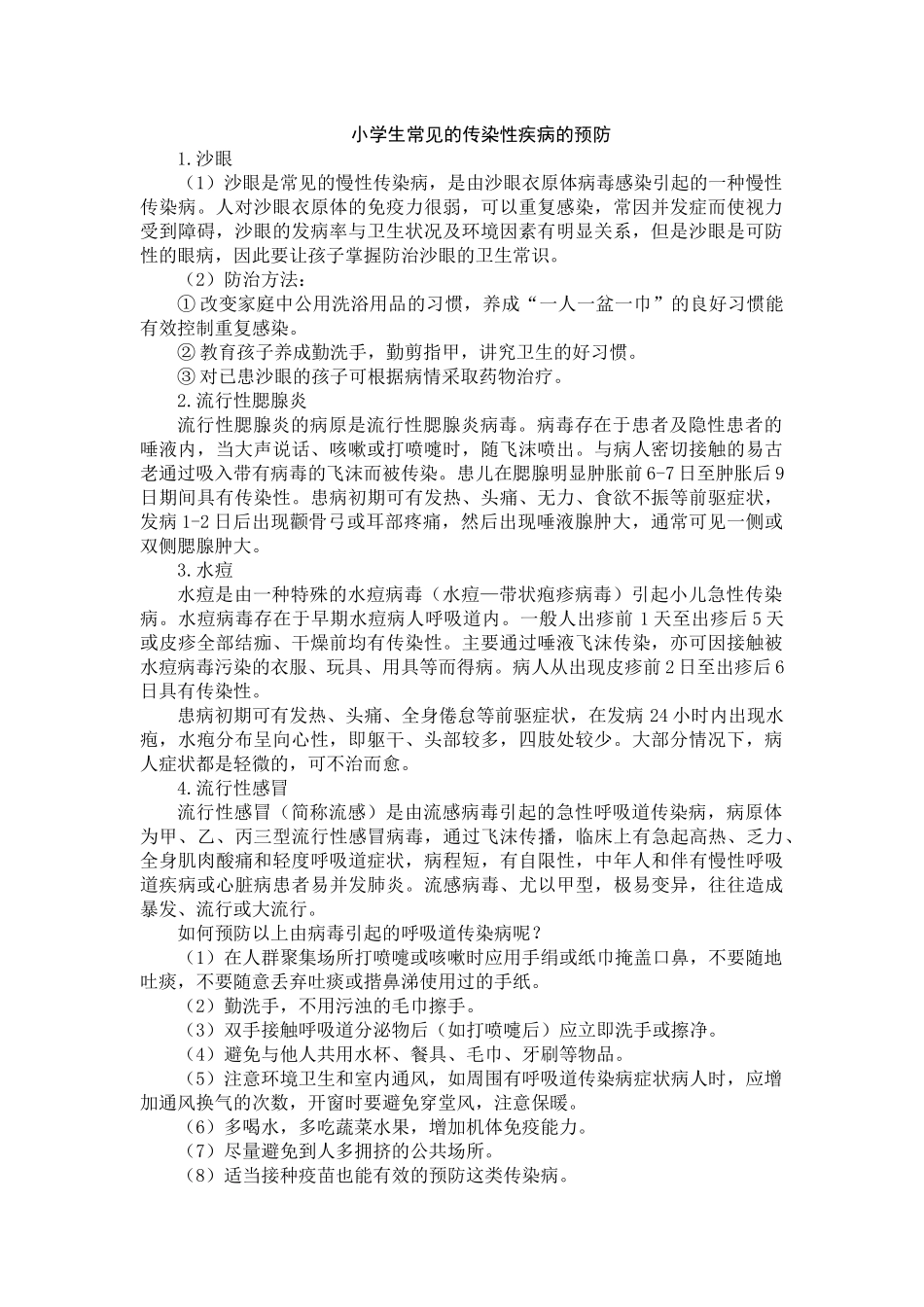 小学生常见的传染性疾病的预防

1.沙眼

（1）沙眼是常见的慢性传染病，是由沙眼衣原体病毒感染引起的一种慢性传染病。人对沙眼衣原体的免疫力很弱，可以重复感染，常因并发症而使视力受到障碍，沙眼的发病率与卫生状况及环境因素有明显关系，但是沙眼是可防性的眼病，因此要让孩子掌握防治沙眼的卫生常识。

（2）防治方法：

① 改变家庭中公用洗浴用品的习惯，养成“一人一盆一巾”的良好习惯能有效控制重复感染。

② 教育孩子养成勤洗手，勤剪指甲，讲究卫生的好习惯。

③ 对已患沙眼的孩子可根据病情采取药物治疗。

2.流行性腮腺炎

流行性腮腺炎的病原是流行性腮腺炎病毒。病毒存在于患者及隐性患者的唾液内，当大声说话、咳嗽或打喷嚏时，随飞沫喷出。与病人密切接触的易古老通过吸入带有病毒的飞沫而被传染。患儿在腮腺明显肿胀前 6-7 日至肿胀后 9 日期间具有传染性。患病初期可有发热、头痛、无力、食欲不振等前驱症状，发病 1-2 日后出现颧骨弓或耳部疼痛，然后出现唾液腺肿大，通常可见一侧或双侧腮腺肿大。

3.水痘

水痘是由一种特殊的水痘病毒（水痘—带状疱疹病毒）引起小儿急性传染病。水痘病毒存在于早期水痘病人呼吸道内。一般人出疹前 1 天至出疹后 5 天或皮疹全部结痂、干燥前均有传染性。主要通过唾液飞沫传染，亦可因接触被水痘病毒污染的衣服、玩具、用具等而得病。病人从出现皮疹前 2 日至出疹后 6 日具有传染性。

患病初期可有发热、头痛、全身倦怠等前驱症状，在发病 24 小时内出现水疱，水疱分布呈向心性，即躯干、头部较多，四肢处较少。大部分情况下，病人症状都是轻微的，可不治而愈。

4.流行性感冒

流行性感冒（简称流感）是由流感病毒引起的急性呼吸道传染病，病原体为甲、乙、丙三型流行性感冒病毒，通过飞沫传播，临床上有急起高热、乏力、全身肌肉酸痛和轻度呼吸道症状，病程短，有自限性，中年人和伴有慢性呼吸道疾病或心脏病患者易并发肺炎。流感病毒、尤以甲型，极易变异，往往造成暴发、流行或大流行。

如何预防以上由病毒引起的呼吸道传染病呢？

（1）在人群聚集场所打喷嚏或咳嗽时应用手绢或纸巾掩盖口鼻，不要随地吐痰，不要随意丢弃吐痰或揩鼻涕使用过的手纸。

（2）勤洗手，不用污浊的毛巾擦手。

（3）双手接触呼吸道分泌物后（如打喷嚏后）应立即洗手或擦净。

（4）避免与他人共用水杯、餐具、毛巾、牙刷等物品。

（5）注意环境卫生和室内通风，如周围有呼吸道传染病症状病人时，应增加通风换气的次数，开窗时要避免穿堂风，注意保暖。

（6）多喝水，多吃蔬菜水果，增加机体免疫能力。

（7）尽量避免到人多拥挤的公共场所。

（8）适当接种疫苗也能有效的预防这类传染病。